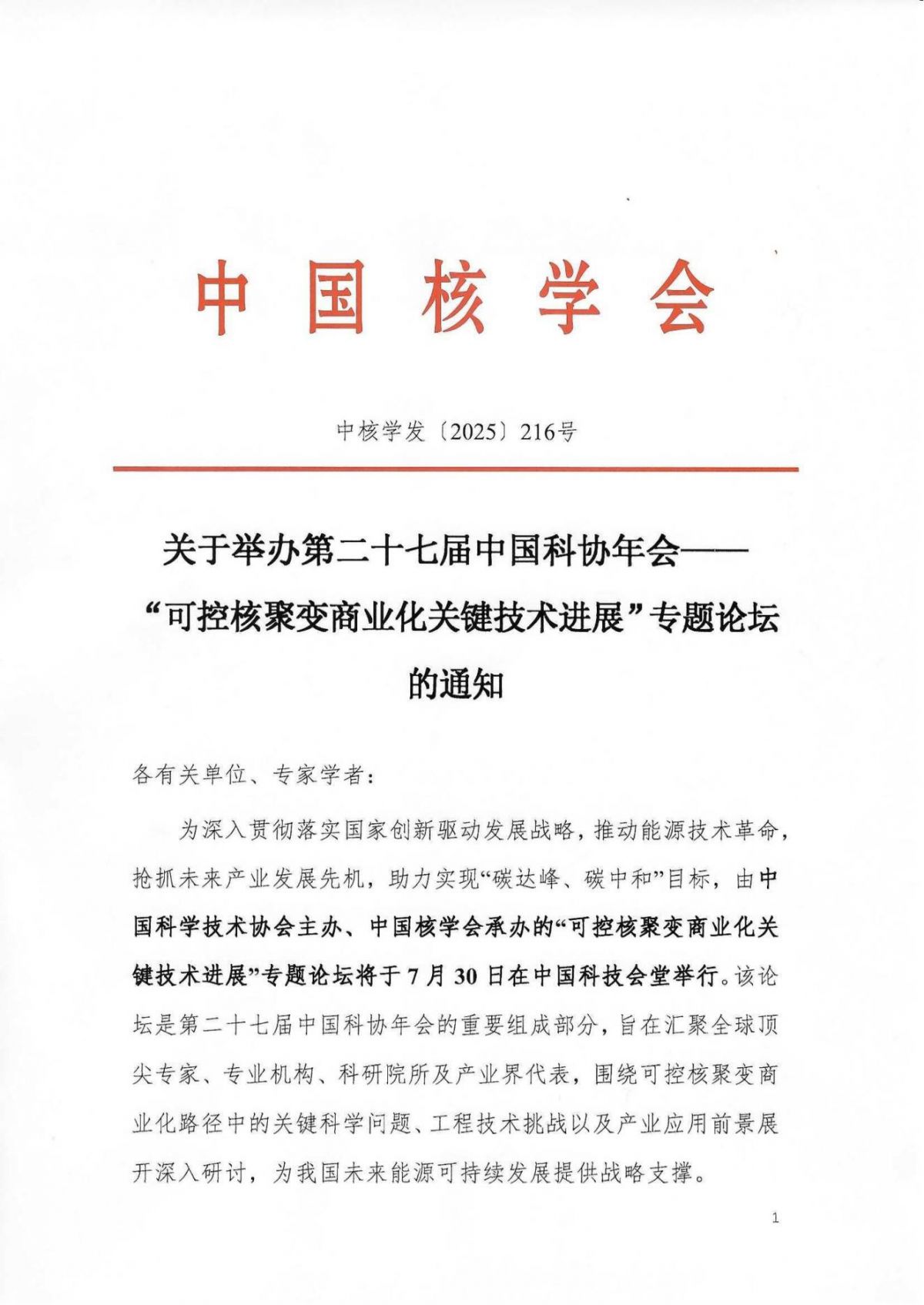 中国核学会

中核学发〔2025〕216号

关于举办第二十七届中国科协年会——“可控核聚变商业化关键技术进展”专题论坛的通知

各有关单位、专家学者：

为深入贯彻落实国家创新驱动发展战略，推动能源技术革命，抢抓未来产业发展先机，助力实现“碳达峰、碳中和”目标，由中国科学技术协会主办、中国核学会承办的“可控核聚变商业化关键技术进展”专题论坛将于7月30日在中国科技会堂举行。该论坛是第二十七届中国科协年会的重要组成部分，旨在汇聚全球顶尖专家、专业机构、科研院所及产业界代表，围绕可控核聚变商业化路径中的关键科学问题、工程技术挑战以及产业应用前景展开深入研讨，为我国未来能源可持续发展提供战略支撑。

1